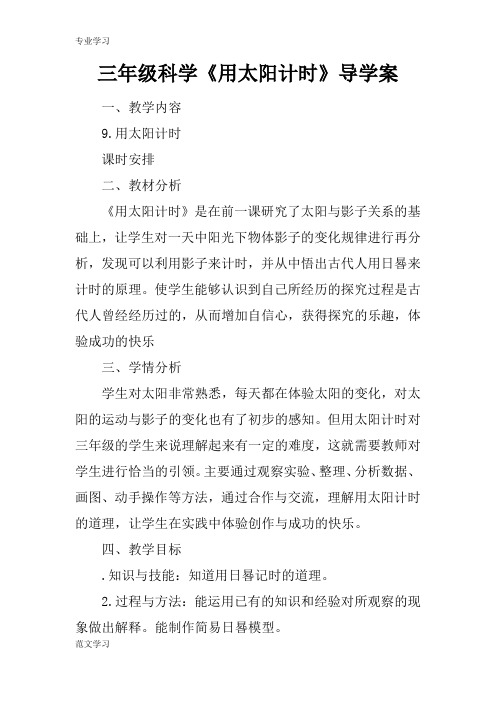 专业学习

三年级科学《用太阳计时》导学案

一、教学内容

9.用太阳计时

课时安排

二、教材分析

《用太阳计时》是在前一课研究了太阳与影子关系的基础上，让学生对一天中阳光下物体影子的变化规律进行再分析，发现可以利用影子来计时，并从中悟出古代人用日晷来计时的原理。使学生能够认识到自己所经历的探究过程是古代人曾经经历过的，从而增加自信心，获得探究的乐趣，体验成功的快乐

三、学情分析

学生对太阳非常熟悉，每天都在体验太阳的变化，对太阳的运动与影子的变化也有了初步的感知。但用太阳计时对三年级的学生来说理解起来有一定的难度，这就需要教师对学生进行恰当的引领。主要通过观察实验、整理、分析数据、画图、动手操作等方法，通过合作与交流，理解用太阳计时的道理，让学生在实践中体验创作与成功的快乐。

四、教学目标

.知识与技能：知道用日晷记时的道理。

2.过程与方法：能运用已有的知识和经验对所观察的现象做出解释。能制作简易日晷模型。

范文学习